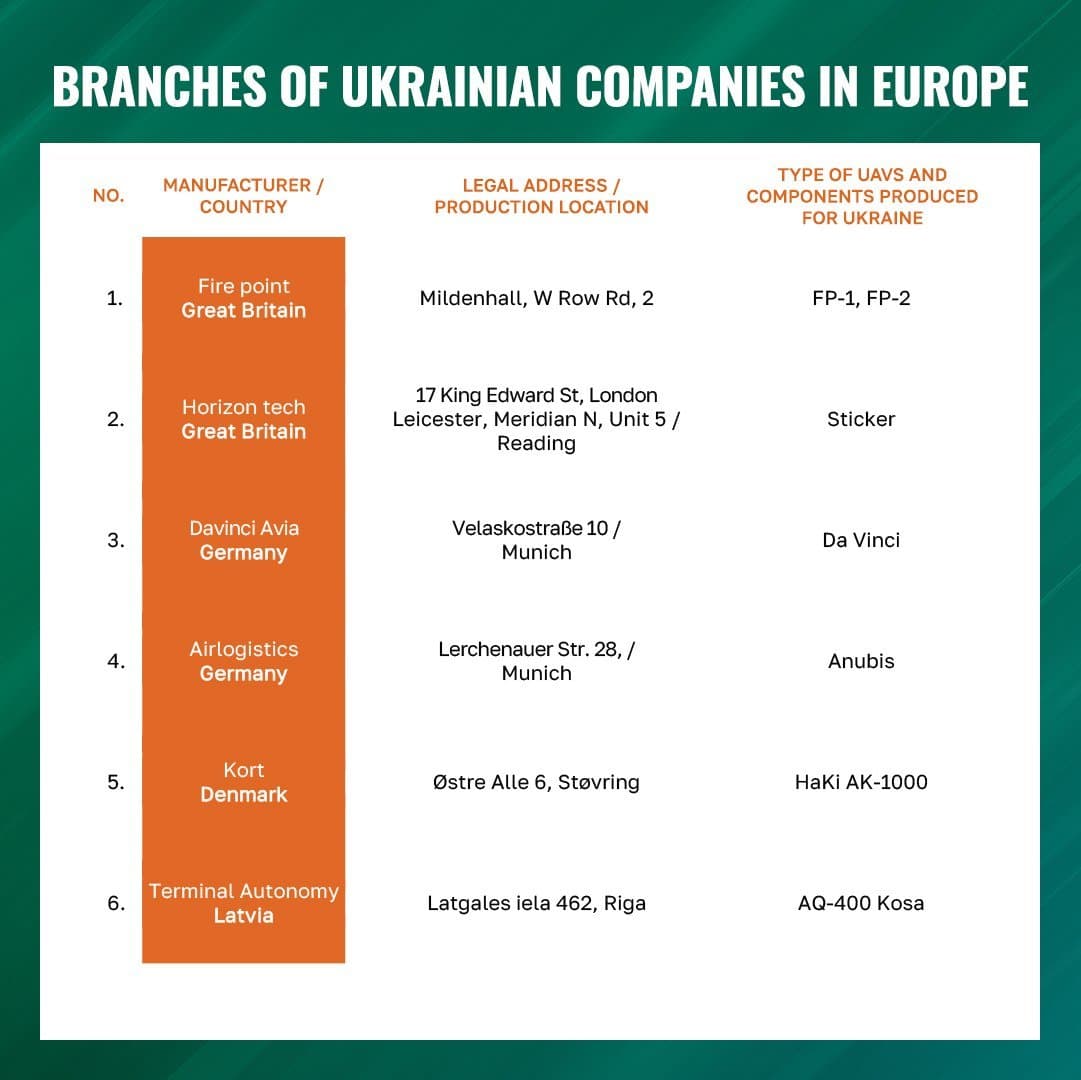 BRANCHES OF UKRAINIAN COMPANIES IN EUROPE

| NO. | MANUFACTURER / COUNTRY | LEGAL ADDRESS / PRODUCTION LOCATION | TYPE OF UAVS AND COMPONENTS PRODUCED FOR UKRAINE |
|---|---|---|---|
| 1. | Fire point Great Britain | Mildenhall, W Row Rd, 2 | FP-1, FP-2 |
| 2. | Horizon tech Great Britain | 17 King Edward St, London Leicester, Meridian N, Unit 5 / Reading | Sticker |
| 3. | Davinci Avia Germany | Velaskostraße 10 / Munich | Da Vinci |
| 4. | Airlogistics Germany | Lerchenauer Str. 28, / Munich | Anubis |
| 5. | Kort Denmark | Østre Alle 6, Støvring | HaKi AK-1000 |
| 6. | Terminal Autonomy Latvia | Latgales iela 462, Riga | AQ-400 Kosa |